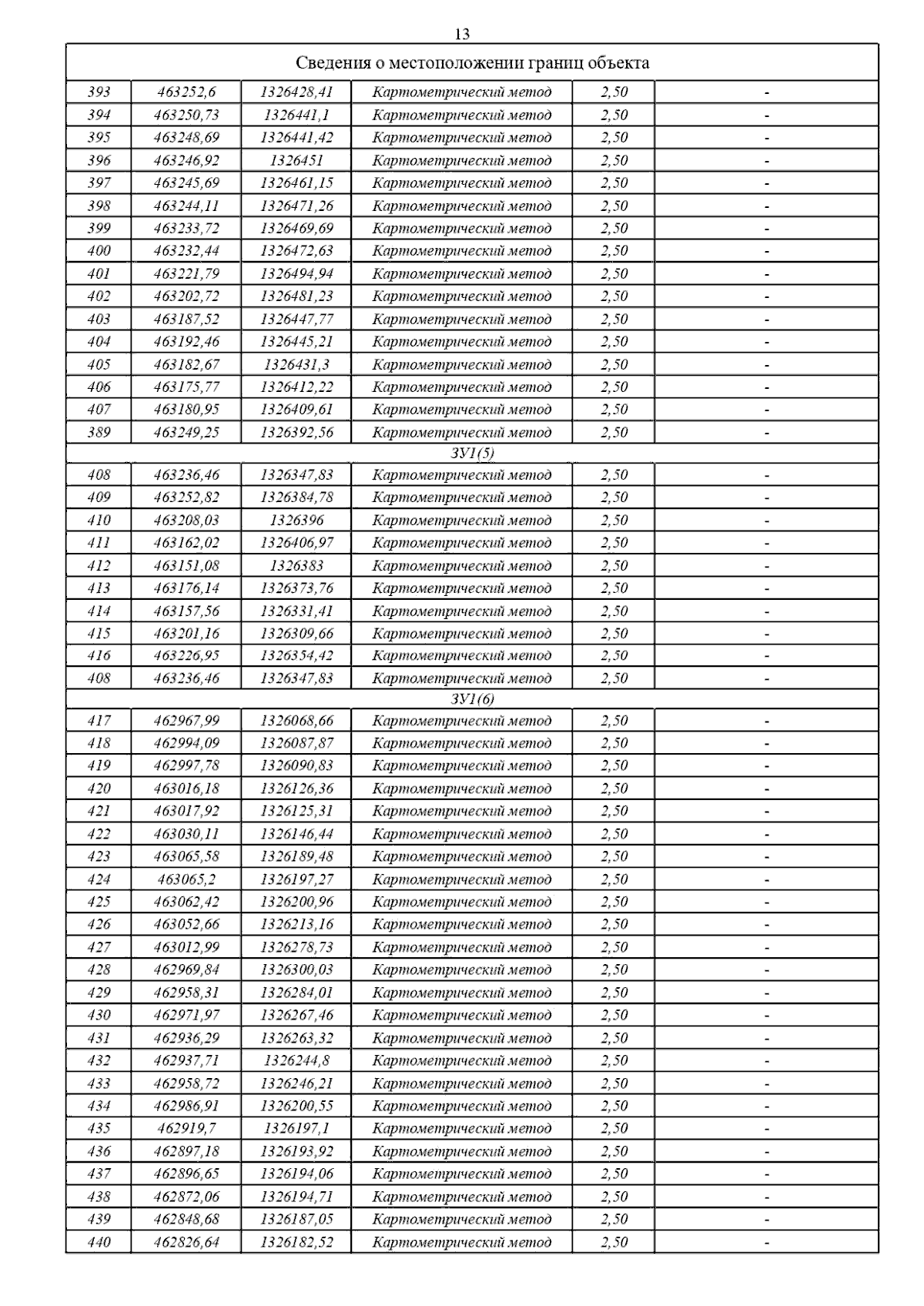 13

| Сведения о местоположении границ объекта | | | | | |
|---|---|---|---|---|---|
| 393 | 463252,6 | 1326428,41 | Картометрический метод | 2,50 | - |
| 394 | 463250,73 | 1326441,1 | Картометрический метод | 2,50 | - |
| 395 | 463248,69 | 1326441,42 | Картометрический метод | 2,50 | - |
| 396 | 463246,92 | 1326451 | Картометрический метод | 2,50 | - |
| 397 | 463245,69 | 1326461,15 | Картометрический метод | 2,50 | - |
| 398 | 463244,11 | 1326471,26 | Картометрический метод | 2,50 | - |
| 399 | 463233,72 | 1326469,69 | Картометрический метод | 2,50 | - |
| 400 | 463232,44 | 1326472,63 | Картометрический метод | 2,50 | - |
| 401 | 463221,79 | 1326494,94 | Картометрический метод | 2,50 | - |
| 402 | 463202,72 | 1326481,23 | Картометрический метод | 2,50 | - |
| 403 | 463187,52 | 1326447,77 | Картометрический метод | 2,50 | - |
| 404 | 463192,46 | 1326445,21 | Картометрический метод | 2,50 | - |
| 405 | 463182,67 | 1326431,3 | Картометрический метод | 2,50 | - |
| 406 | 463175,77 | 1326412,22 | Картометрический метод | 2,50 | - |
| 407 | 463180,95 | 1326409,61 | Картометрический метод | 2,50 | - |
| 389 | 463249,25 | 1326392,56 | Картометрический метод | 2,50 | - |
| ЗУ1(5) | | | | | |
| 408 | 463236,46 | 1326347,83 | Картометрический метод | 2,50 | - |
| 409 | 463252,82 | 1326384,78 | Картометрический метод | 2,50 | - |
| 410 | 463208,03 | 1326396 | Картометрический метод | 2,50 | - |
| 411 | 463162,02 | 1326406,97 | Картометрический метод | 2,50 | - |
| 412 | 463151,08 | 1326383 | Картометрический метод | 2,50 | - |
| 413 | 463176,14 | 1326373,76 | Картометрический метод | 2,50 | - |
| 414 | 463157,56 | 1326331,41 | Картометрический метод | 2,50 | - |
| 415 | 463201,16 | 1326309,66 | Картометрический метод | 2,50 | - |
| 416 | 463226,95 | 1326354,42 | Картометрический метод | 2,50 | - |
| 408 | 463236,46 | 1326347,83 | Картометрический метод | 2,50 | - |
| ЗУ1(6) | | | | | |
| 417 | 462967,99 | 1326068,66 | Картометрический метод | 2,50 | - |
| 418 | 462994,09 | 1326087,87 | Картометрический метод | 2,50 | - |
| 419 | 462997,78 | 1326090,83 | Картометрический метод | 2,50 | - |
| 420 | 463016,18 | 1326126,36 | Картометрический метод | 2,50 | - |
| 421 | 463017,92 | 1326125,31 | Картометрический метод | 2,50 | - |
| 422 | 463030,11 | 1326146,44 | Картометрический метод | 2,50 | - |
| 423 | 463065,58 | 1326189,48 | Картометрический метод | 2,50 | - |
| 424 | 463065,2 | 1326197,27 | Картометрический метод | 2,50 | - |
| 425 | 463062,42 | 1326200,96 | Картометрический метод | 2,50 | - |
| 426 | 463052,66 | 1326213,16 | Картометрический метод | 2,50 | - |
| 427 | 463012,99 | 1326278,73 | Картометрический метод | 2,50 | - |
| 428 | 462969,84 | 1326300,03 | Картометрический метод | 2,50 | - |
| 429 | 462958,31 | 1326284,01 | Картометрический метод | 2,50 | - |
| 430 | 462971,97 | 1326267,46 | Картометрический метод | 2,50 | - |
| 431 | 462936,29 | 1326263,32 | Картометрический метод | 2,50 | - |
| 432 | 462937,71 | 1326244,8 | Картометрический метод | 2,50 | - |
| 433 | 462958,72 | 1326246,21 | Картометрический метод | 2,50 | - |
| 434 | 462986,91 | 1326200,55 | Картометрический метод | 2,50 | - |
| 435 | 462919,7 | 1326197,1 | Картометрический метод | 2,50 | - |
| 436 | 462897,18 | 1326193,92 | Картометрический метод | 2,50 | - |
| 437 | 462896,65 | 1326194,06 | Картометрический метод | 2,50 | - |
| 438 | 462872,06 | 1326194,71 | Картометрический метод | 2,50 | - |
| 439 | 462848,68 | 1326187,05 | Картометрический метод | 2,50 | - |
| 440 | 462826,64 | 1326182,52 | Картометрический метод | 2,50 | - |